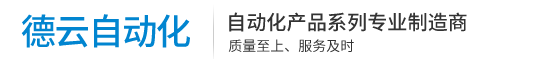 德云自动化

自动化产品系列专业制造商
质量至上、服务及时